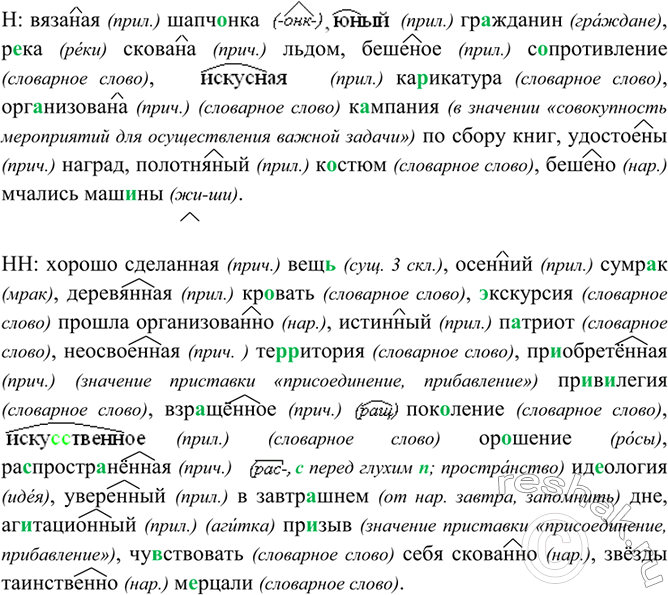 Н: вязаная (прил.) шапчонка (-онк-), юный (прил.) гражданин (гра́ждане), река (ре́ки) скована (прич.) льдом, бешеное (прил.) сопротивление (словарное слово), искусная (прил.) карикатура (словарное слово), организована (прич.) (словарное слово) кампания (в значении «совокупность мероприятий для осуществления важной задачи») по сбору книг, удостоены (прич.) наград, полотняный (прил.) костюм (словарное слово), бешено (нар.) мчались машины (жи-ши).

НН: хорошо сделанная (прич.) вещь (сущ. 3 скл.), осенний (прил.) сумрак (мрак), деревянная (прил.) кровать (словарное слово), экскурсия (словарное слово) прошла организованно (нар.), истинный (прил.) патриот (словарное слово), неосвоенная (прич. ) территория (словарное слово), приобретённая (прич.) (значение приставки «присоединение, прибавление») привилегия (словарное слово), взращённое (прич.) (ращ) поколение (словарное слово), искусственное (прил.) (словарное слово) орошение (ро́сы), распространённая (прич.) (рас-, с перед глухим п; простра́нство) идеология (иде́я), уверенный (прил.) в завтрашнем (от нар. завтра, запомнить) дне, агитационный (прил.) (аги́тка) призыв (значение приставки «присоединение, прибавление»), чувствовать (словарное слово) себя скованно (нар.), звёзды таинственно (нар.) мерцали (словарное слово).

reshak.ru